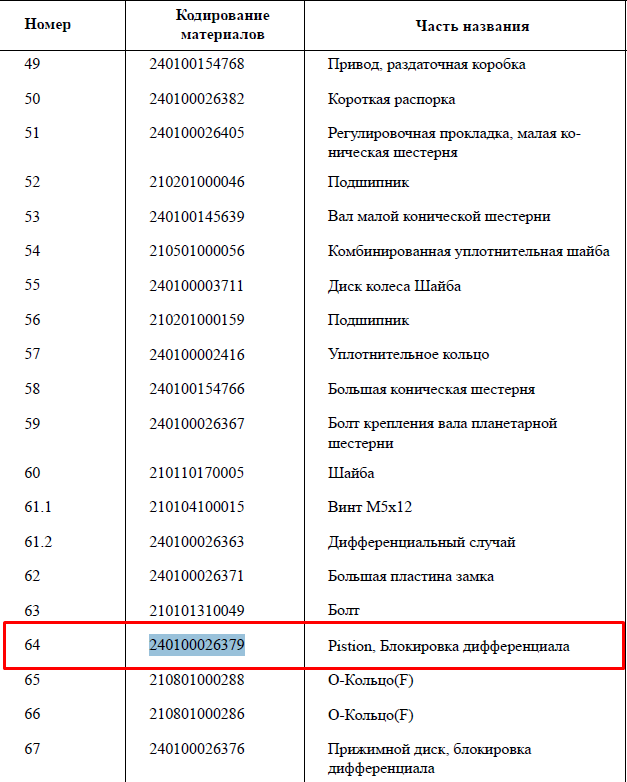 | Номер | Кодирование материалов | Часть названия |
|---|---|---|
| 49 | 240100154768 | Привод, раздаточная коробка |
| 50 | 240100026382 | Короткая распорка |
| 51 | 240100026405 | Регулировочная прокладка, малая коническая шестерня |
| 52 | 210201000046 | Подшипник |
| 53 | 240100145639 | Вал малой конической шестерни |
| 54 | 210501000056 | Комбинированная уплотнительная шайба |
| 55 | 240100003711 | Диск колеса Шайба |
| 56 | 210201000159 | Подшипник |
| 57 | 240100002416 | Уплотнительное кольцо |
| 58 | 240100154766 | Большая коническая шестерня |
| 59 | 240100026367 | Болт крепления вала планетарной шестерни |
| 60 | 210110170005 | Шайба |
| 61.1 | 210104100015 | Винт M5x12 |
| 61.2 | 240100026363 | Дифференциальный случай |
| 62 | 240100026371 | Большая пластина замка |
| 63 | 210101310049 | Болт |
| 64 | 240100026379 | Pistion, Блокировка дифференциала |
| 65 | 210801000288 | О-Кольцо(F) |
| 66 | 210801000286 | О-Кольцо(F) |
| 67 | 240100026376 | Прижимной диск, блокировка дифференциала |